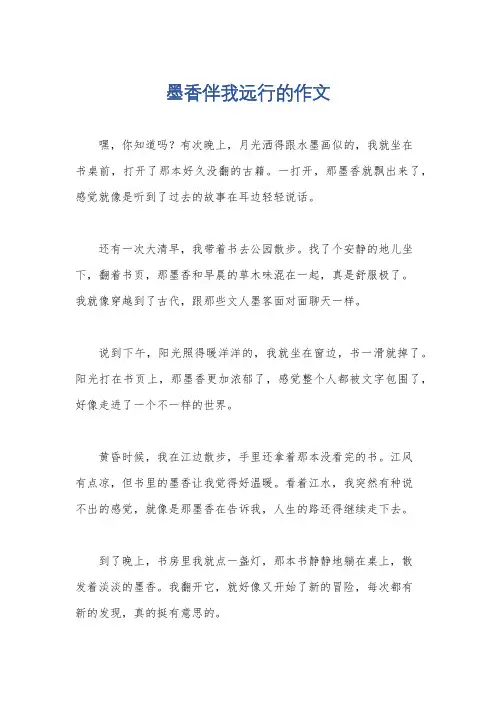 墨香伴我远行的作文

嘿，你知道吗？有次晚上，月光洒得跟水墨画似的，我就坐在书桌前，打开了那本好久没翻的古籍。一打开，那墨香就飘出来了，感觉就像是听到了过去的故事在耳边轻轻说话。

还有一次大清早，我带着书去公园散步。找了个安静的地儿坐下，翻着书页，那墨香和早晨的草木味混在一起，真是舒服极了。我就像穿越到了古代，跟那些文人墨客面对面聊天一样。

说到下午，阳光照得暖洋洋的，我就坐在窗边，书一滑就掉了。阳光打在书页上，那墨香更加浓郁了，感觉整个人都被文字包围了，好像走进了一个不一样的世界。

黄昏时候，我在江边散步，手里还拿着那本没看完的书。江风有点凉，但书里的墨香让我觉得好温暖。看着江水，我突然有种说不出的感觉，就像是那墨香在告诉我，人生的路还得继续走下去。

到了晚上，书房里我就点一盏灯，那本书静静地躺在桌上，散发着淡淡的墨香。我翻开它，就好像又开始了新的冒险，每次都有新的发现，真的挺有意思的。